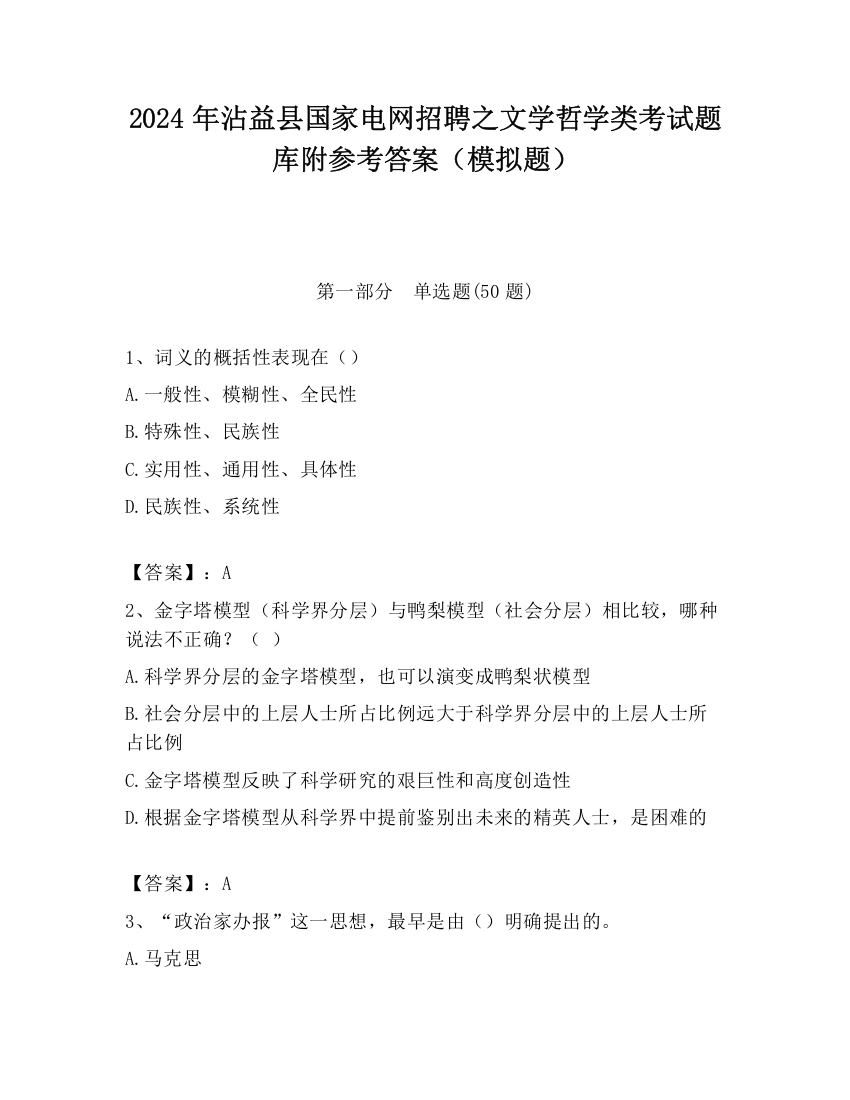 2024 年沾益县国家电网招聘之文学哲学类考试题库附参考答案（模拟题）

第一部分　单选题(50 题)

1、词义的概括性表现在（）

A.一般性、模糊性、全民性

B.特殊性、民族性

C.实用性、通用性、具体性

D.民族性、系统性

【答案】：A

2、金字塔模型（科学界分层）与鸭梨模型（社会分层）相比较，哪种说法不正确？（ ）

A.科学界分层的金字塔模型，也可以演变成鸭梨状模型

B.社会分层中的上层人士所占比例远大于科学界分层中的上层人士所占比例

C.金字塔模型反映了科学研究的艰巨性和高度创造性

D.根据金字塔模型从科学界中提前鉴别出未来的精英人士，是困难的

【答案】：A

3、“政治家办报”这一思想，最早是由（）明确提出的。

A.马克思